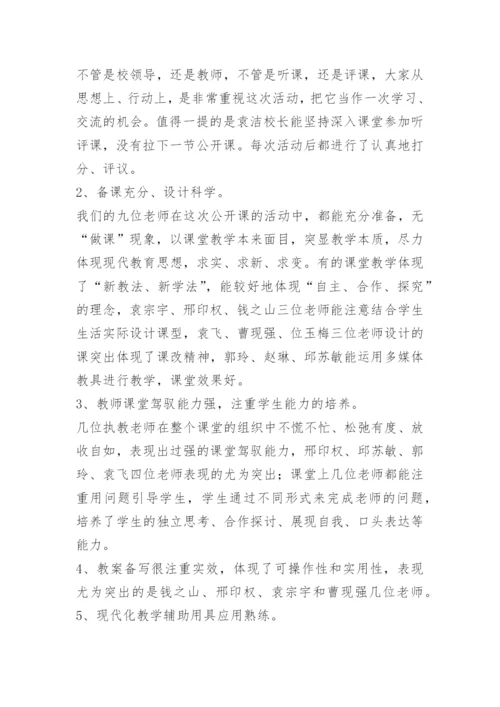 不管是校领导，还是教师，不管是听课，还是评课，大家从思想上、行动上，是非常重视这次活动，把它当作一次学习、交流的机会。值得一提的是袁洁校长能坚持深入课堂参加听评课，没有拉下一节公开课。每次活动后都进行了认真地打分、评议。

2、备课充分、设计科学。

我们的九位老师在这次公开课的活动中，都能充分准备，无“做课”现象，以课堂教学本来面目，突显教学本质，尽力体现现代教育思想，求实、求新、求变。有的课堂教学体现了“新教法、新学法”，能较好地体现“自主、合作、探究”的理念，袁宗宇、邢印权、钱之山三位老师能注意结合学生生活实际设计课型，袁飞、曹现强、位玉梅三位老师设计的课突出体现了课改精神，郭玲、赵琳、邱苏敏能运用多媒体教具进行教学，课堂效果好。

3、教师课堂驾驭能力强，注重学生能力的培养。

几位执教老师在整个课堂的组织中不慌不忙、松弛有度、放收自如，表现出过强的课堂驾驭能力，邢印权、邱苏敏、郭玲、袁飞四位老师表现的尤为突出；课堂上几位老师都能注重用问题引导学生，学生通过不同形式来完成老师的问题，培养了学生的独立思考、合作探讨、展现自我、口头表达等能力。

4、教案备写很注重实效，体现了可操作性和实用性，表现尤为突出的是钱之山、邢印权、袁宗宇和曹现强几位老师。

5、现代化教学辅助用具应用熟练。